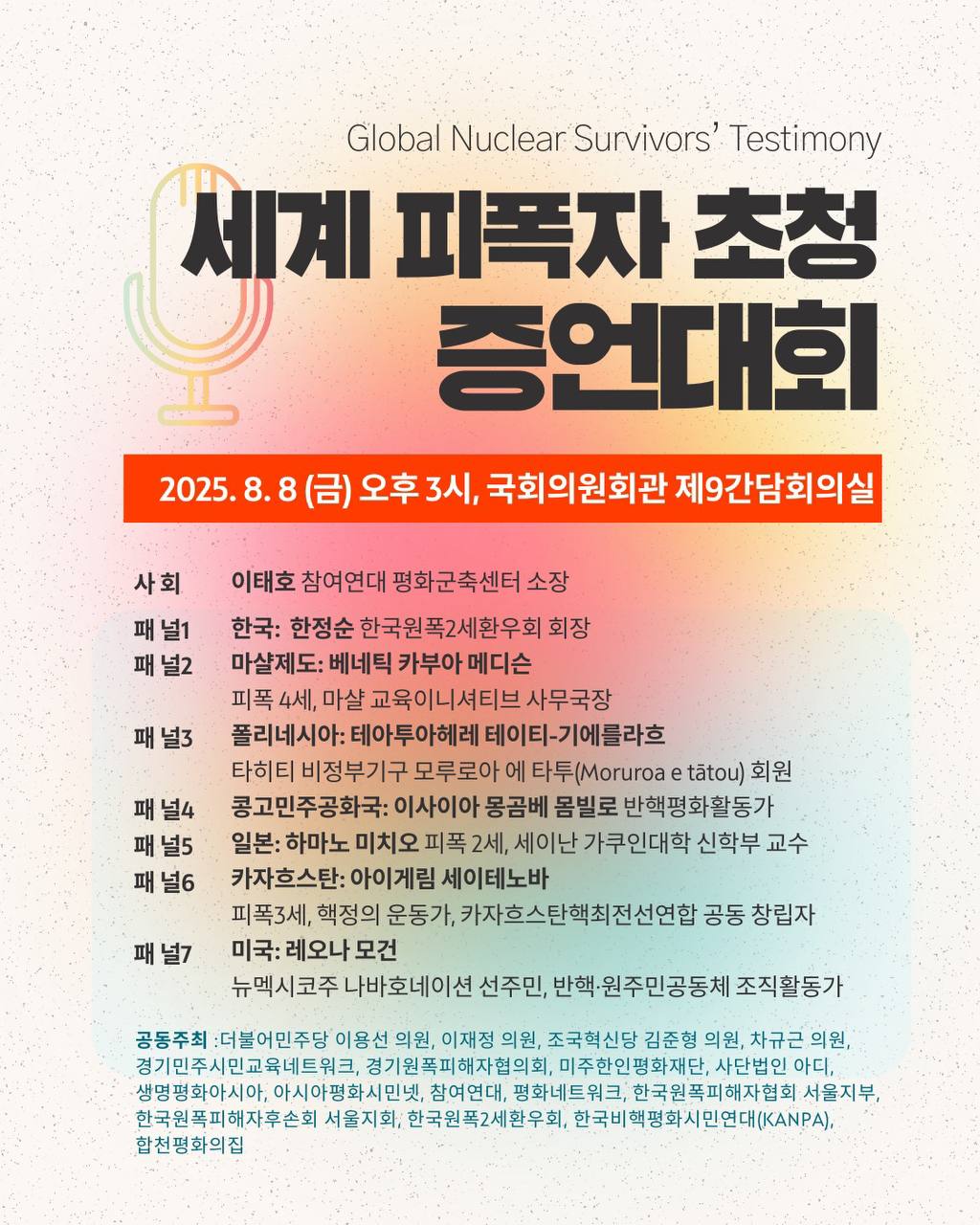 Global Nuclear Survivors' Testimony

세계 피폭자 초청 증언대회

2025. 8. 8 (금) 오후 3시, 국회의원회관 제9간담회의실

사 회 이태호 참여연대 평화군축센터 소장

패 널1 한국: 한정순 한국원폭2세환우회 회장

패 널2 마샬제도: 베네틱 카부아 메디슨
피폭 4세, 마샬 교육이니셔티브 사무국장

패 널3 폴리네시아: 테아투아헤레 테이티-기에를라흐
타히티 비정부기구 모루로아 에 타투(Moruroa e tātou) 회원

패 널4 콩고민주공화국: 이사이아 몽곰베 몸빌로 반핵평화활동가

패 널5 일본: 하마노 미치오 피폭 2세, 세이난 가쿠인대학 신학부 교수

패 널6 카자흐스탄: 아이게림 세이테노바
피폭3세, 핵정의 운동가, 카자흐스탄핵최전선연합 공동 창립자

패 널7 미국: 레오나 모건
뉴멕시코주 나바호네이션 선주민, 반핵·원주민공동체 조직활동가

공동주최 :더불어민주당 이용선 의원, 이재정 의원, 조국혁신당 김준형 의원, 차규근 의원, 경기민주시민교육네트워크, 경기원폭피해자협의회, 미주한인평화재단, 사단법인 아디, 생명평화아시아, 아시아평화시민넷, 참여연대, 평화네트워크, 한국원폭피해자협회 서울지부, 한국원폭피해자후손회 서울지회, 한국원폭2세환우회, 한국비핵평화시민연대(KANPA), 합천평화의집